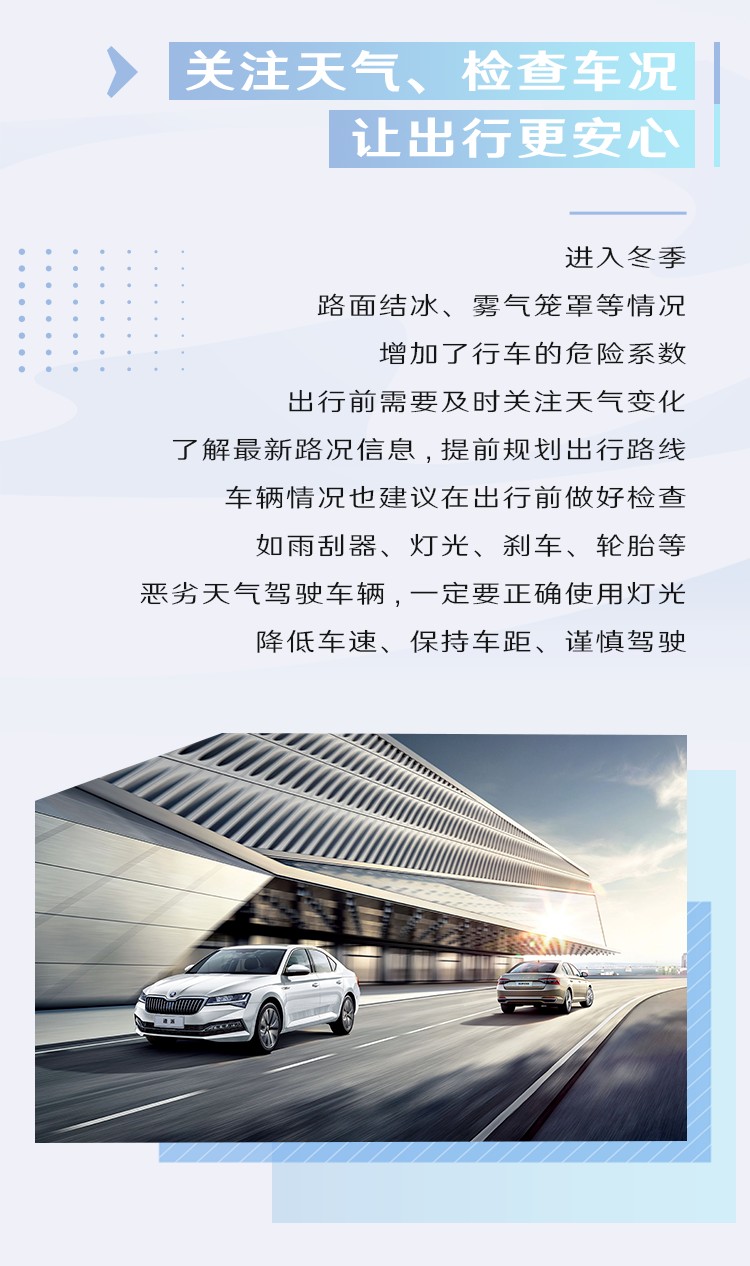 关注天气、检查车况
让出行更安心

进入冬季
路面结冰、雾气笼罩等情况
增加了行车的危险系数
出行前需要及时关注天气变化
了解最新路况信息，提前规划出行路线
车辆情况也建议在出行前做好检查
如雨刮器、灯光、刹车、轮胎等
恶劣天气驾驶车辆，一定要正确使用灯光
降低车速、保持车距、谨慎驾驶